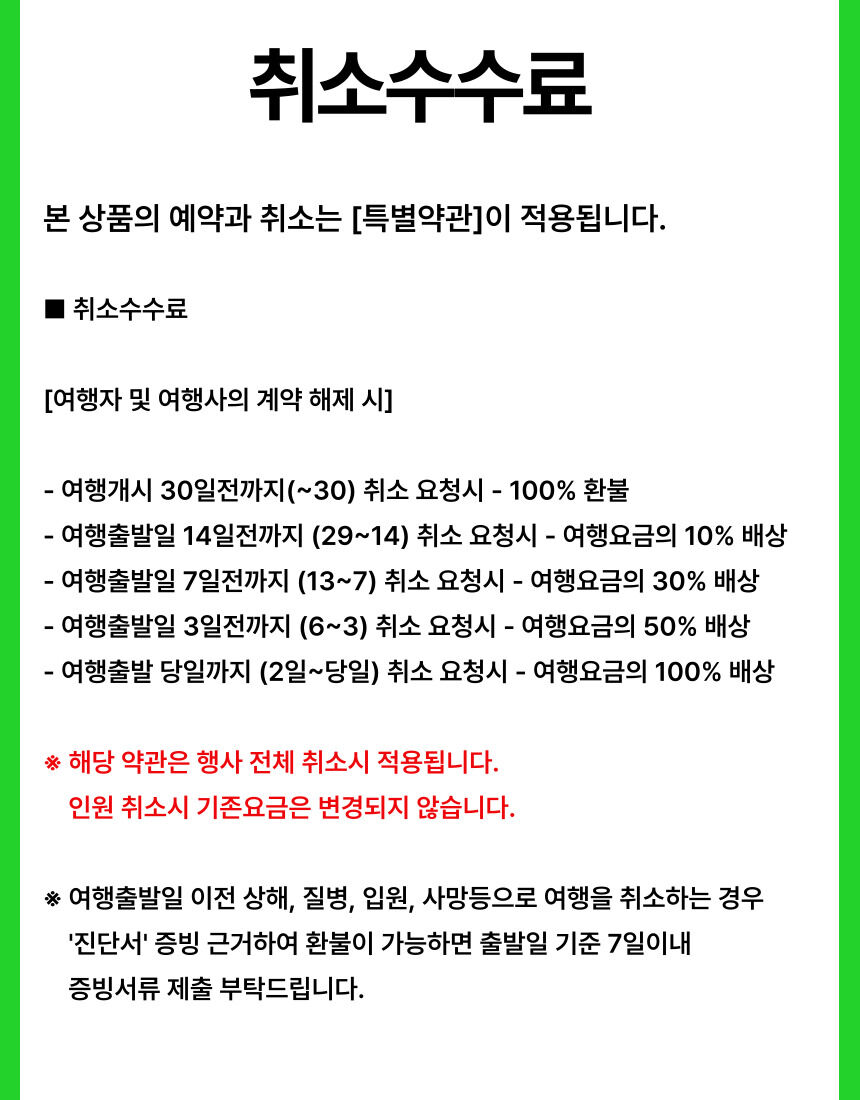 취소수수료

본 상품의 예약과 취소는 [특별약관]이 적용됩니다.

■ 취소수수료

[여행자 및 여행사의 계약 해제 시]

- 여행개시 30일전까지(~30) 취소 요청시 - 100% 환불
- 여행출발일 14일전까지 (29~14) 취소 요청시 - 여행요금의 10% 배상
- 여행출발일 7일전까지 (13~7) 취소 요청시 - 여행요금의 30% 배상
- 여행출발일 3일전까지 (6~3) 취소 요청시 - 여행요금의 50% 배상
- 여행출발 당일까지 (2일~당일) 취소 요청시 - 여행요금의 100% 배상

※ 해당 약관은 행사 전체 취소시 적용됩니다.
인원 취소시 기존요금은 변경되지 않습니다.

※ 여행출발일 이전 상해, 질병, 입원, 사망등으로 여행을 취소하는 경우 '진단서' 증빙 근거하여 환불이 가능하면 출발일 기준 7일이내 증빙서류 제출 부탁드립니다.